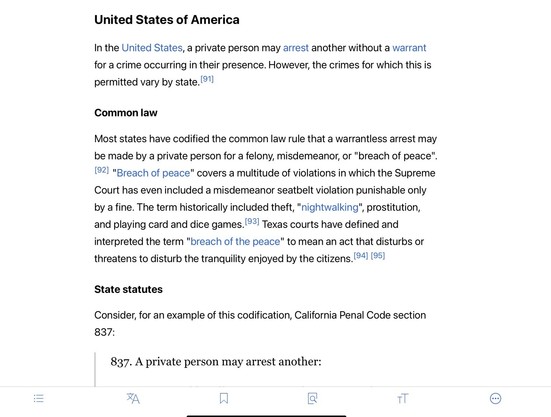 United States of America

In the United States, a private person may arrest another without a warrant for a crime occurring in their presence. However, the crimes for which this is permitted vary by state.[91]

Common law

Most states have codified the common law rule that a warrantless arrest may be made by a private person for a felony, misdemeanor, or "breach of peace".[92] "Breach of peace" covers a multitude of violations in which the Supreme Court has even included a misdemeanor seatbelt violation punishable only by a fine. The term historically included theft, "nightwalking", prostitution, and playing card and dice games.[93] Texas courts have defined and interpreted the term "breach of the peace" to mean an act that disturbs or threatens to disturb the tranquility enjoyed by the citizens.[94] [95]

State statutes

Consider, for an example of this codification, California Penal Code section 837:

837. A private person may arrest another: